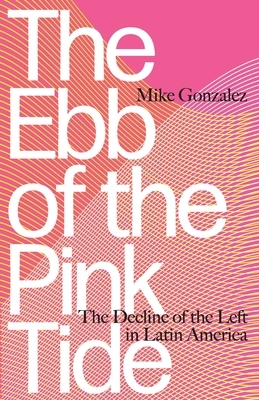 The Ebb of the Pink Tide

Mike Gonzalez

The Decline of the Left in Latin America